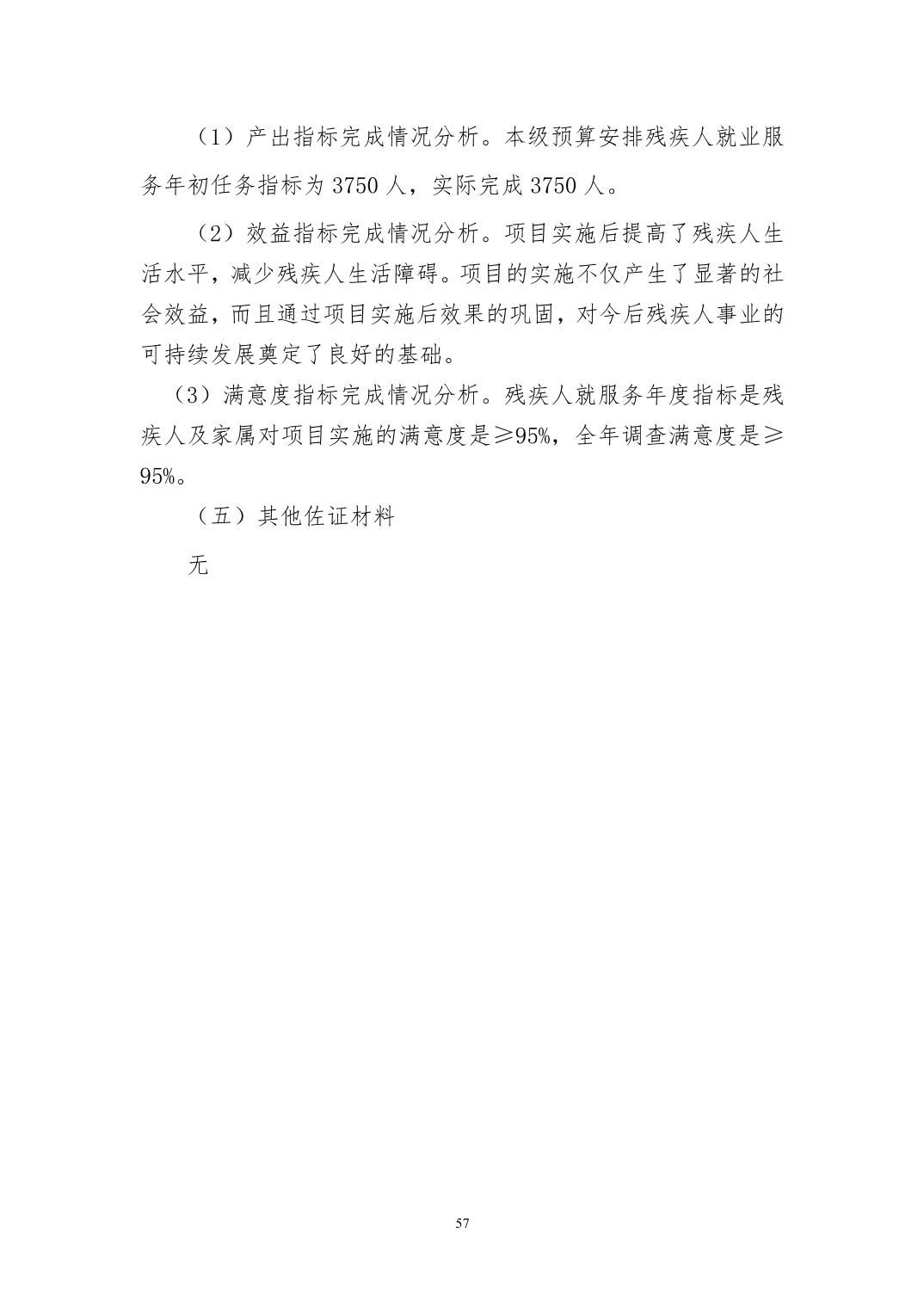 （1）产出指标完成情况分析。本级预算安排残疾人就业服务年初任务指标为 3750 人，实际完成 3750 人。

（2）效益指标完成情况分析。项目实施后提高了残疾人生活水平，减少残疾人生活障碍。项目的实施不仅产生了显著的社会效益，而且通过项目实施后效果的巩固，对今后残疾人事业的可持续发展奠定了良好的基础。

（3）满意度指标完成情况分析。残疾人就服务年度指标是残疾人及家属对项目实施的满意度是≥95%，全年调查满意度是≥95%。

（五）其他佐证材料

无

57